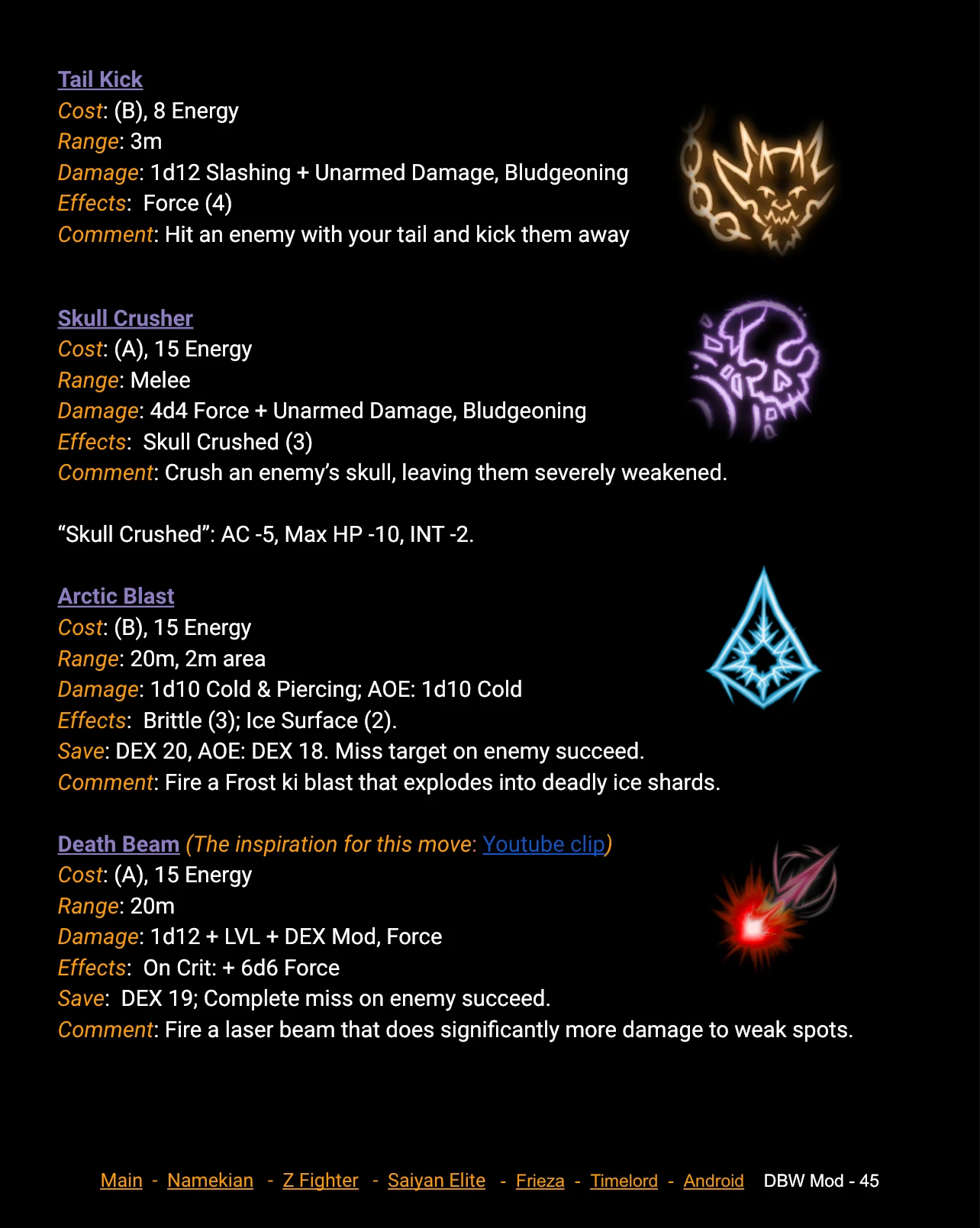 Tail Kick
Cost: (B), 8 Energy
Range: 3m
Damage: 1d12 Slashing + Unarmed Damage, Bludgeoning
Effects: Force (4)
Comment: Hit an enemy with your tail and kick them away

Skull Crusher
Cost: (A), 15 Energy
Range: Melee
Damage: 4d4 Force + Unarmed Damage, Bludgeoning
Effects: Skull Crushed (3)
Comment: Crush an enemy's skull, leaving them severely weakened.

"Skull Crushed": AC -5, Max HP -10, INT -2.

Arctic Blast
Cost: (B), 15 Energy
Range: 20m, 2m area
Damage: 1d10 Cold & Piercing; AOE: 1d10 Cold
Effects: Brittle (3); Ice Surface (2).
Save: DEX 20, AOE: DEX 18. Miss target on enemy succeed.
Comment: Fire a Frost ki blast that explodes into deadly ice shards.

Death Beam (The inspiration for this move: Youtube clip)
Cost: (A), 15 Energy
Range: 20m
Damage: 1d12 + LVL + DEX Mod, Force
Effects: On Crit: + 6d6 Force
Save: DEX 19; Complete miss on enemy succeed.
Comment: Fire a laser beam that does significantly more damage to weak spots.

Main - Namekian - Z Fighter - Saiyan Elite - Frieza - Timelord - Android DBW Mod - 45